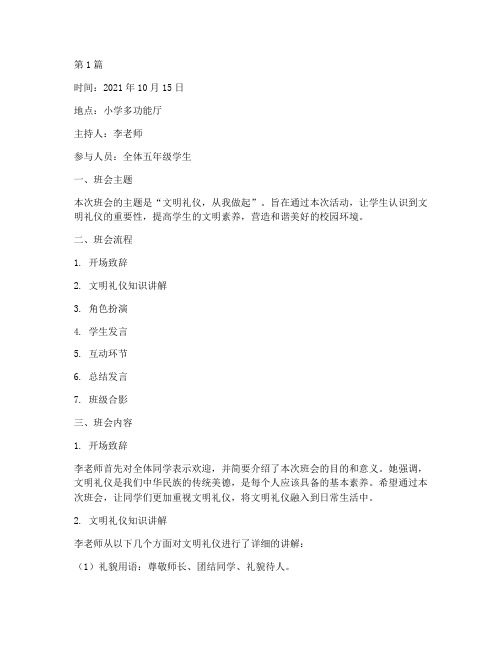 第 1 篇

时间：2021 年 10 月 15 日

地点：小学多功能厅

主持人：李老师

参与人员：全体五年级学生

一、班会主题

本次班会的主题是“文明礼仪，从我做起”。旨在通过本次活动，让学生认识到文明礼仪的重要性，提高学生的文明素养，营造和谐美好的校园环境。

二、班会流程

1. 开场致辞

2. 文明礼仪知识讲解

3. 角色扮演

4. 学生发言

5. 互动环节

6. 总结发言

7. 班级合影

三、班会内容

1. 开场致辞

李老师首先对全体同学表示欢迎，并简要介绍了本次班会的目的和意义。她强调，文明礼仪是我们中华民族的传统美德，是每个人应该具备的基本素养。希望通过本次班会，让同学们更加重视文明礼仪，将文明礼仪融入到日常生活中。

2. 文明礼仪知识讲解

李老师从以下几个方面对文明礼仪进行了详细的讲解：

（1）礼貌用语：尊敬师长、团结同学、礼貌待人。